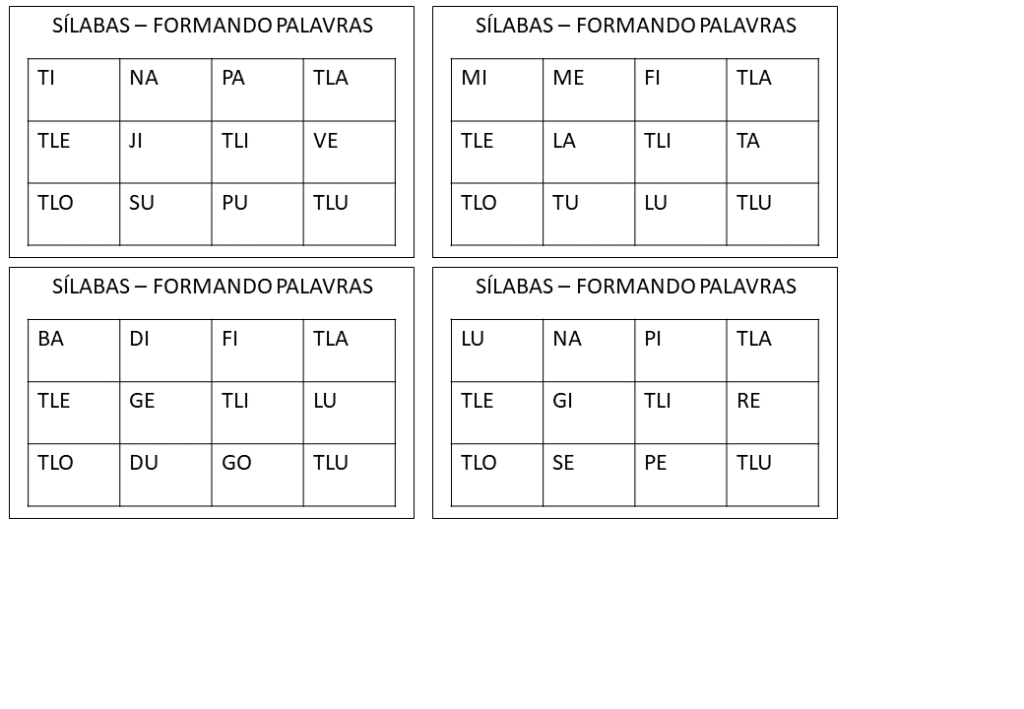 SÍLABAS – FORMANDO PALAVRAS

| TI | NA | PA | TLA |
|---|---|---|---|
| TLE | JI | TLI | VE |
| TLO | SU | PU | TLU |

SÍLABAS – FORMANDO PALAVRAS

| MI | ME | FI | TLA |
|---|---|---|---|
| TLE | LA | TLI | TA |
| TLO | TU | LU | TLU |

SÍLABAS – FORMANDO PALAVRAS

| BA | DI | FI | TLA |
|---|---|---|---|
| TLE | GE | TLI | LU |
| TLO | DU | GO | TLU |

SÍLABAS – FORMANDO PALAVRAS

| LU | NA | PI | TLA |
|---|---|---|---|
| TLE | GI | TLI | RE |
| TLO | SE | PE | TLU |